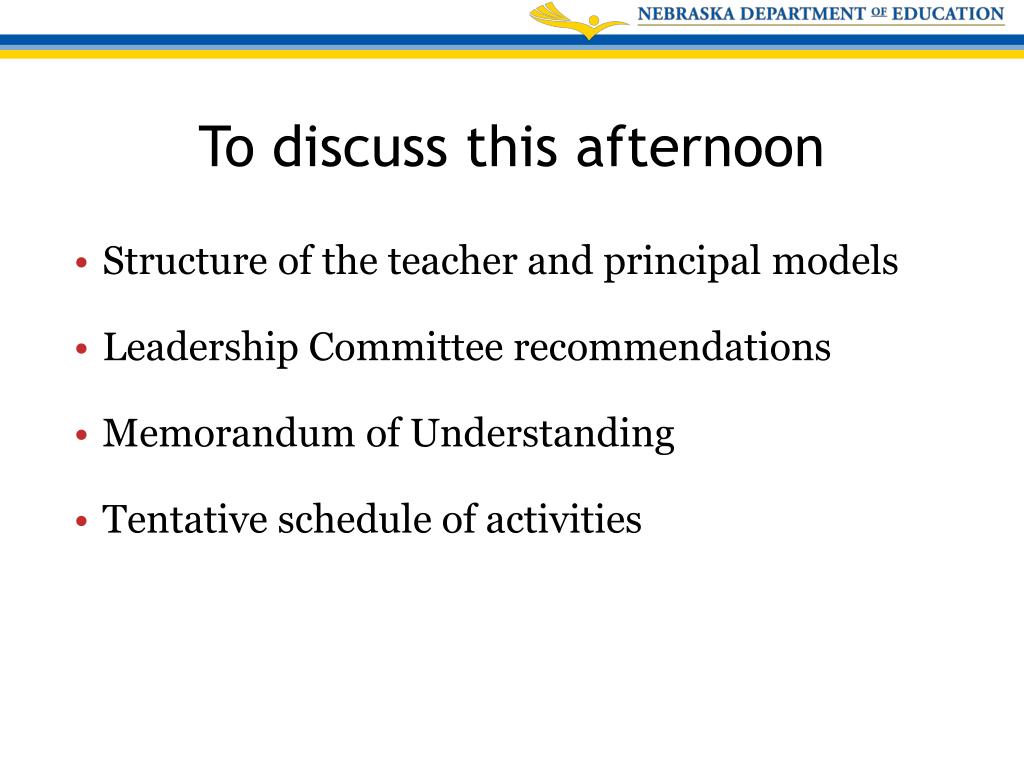 NEBRASKA DEPARTMENT OF EDUCATION

To discuss this afternoon

• Structure of the teacher and principal models

• Leadership Committee recommendations

• Memorandum of Understanding

• Tentative schedule of activities